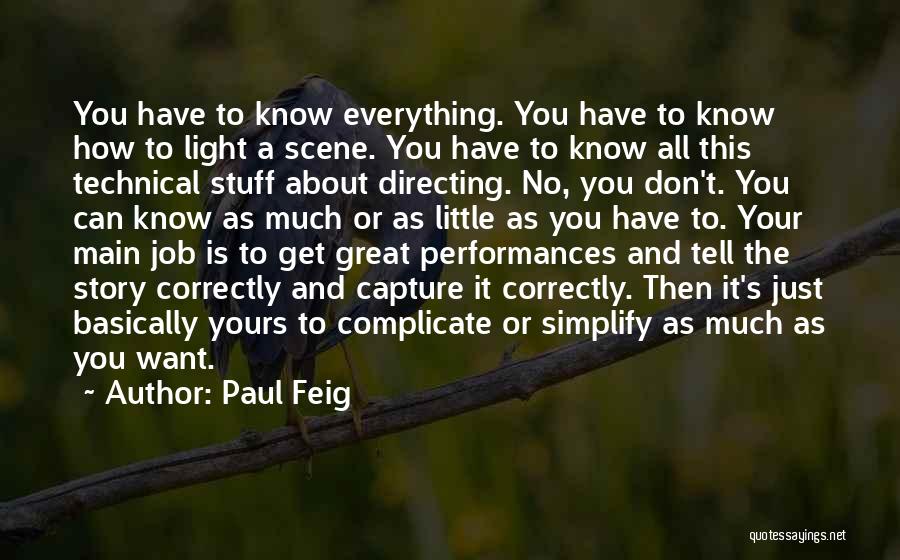 You have to know everything. You have to know how to light a scene. You have to know all this technical stuff about directing. No, you don't. You can know as much or as little as you have to. Your main job is to get great performances and tell the story correctly and capture it correctly. Then it's just basically yours to complicate or simplify as much as you want.

~ Author: Paul Feig

quotessayings.net